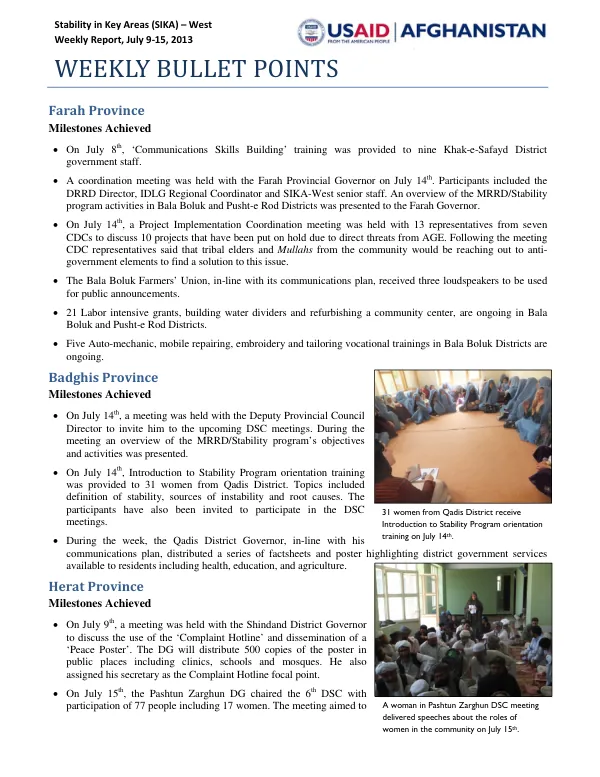 Stability in Key Areas (SIKA) – West
Weekly Report, July 9-15, 2013

USAID | AFGHANISTAN
FROM THE AMERICAN PEOPLE

WEEKLY BULLET POINTS

Farah Province

Milestones Achieved

• On July 8$^{th}$, 'Communications Skills Building' training was provided to nine Khak-e-Safayd District government staff.

• A coordination meeting was held with the Farah Provincial Governor on July 14$^{th}$. Participants included the DRRD Director, IDLG Regional Coordinator and SIKA-West senior staff. An overview of the MRRD/Stability program activities in Bala Boluk and Pusht-e Rod Districts was presented to the Farah Governor.

• On July 14$^{th}$, a Project Implementation Coordination meeting was held with 13 representatives from seven CDCs to discuss 10 projects that have been put on hold due to direct threats from AGE. Following the meeting CDC representatives said that tribal elders and Mullahs from the community would be reaching out to anti-government elements to find a solution to this issue.

• The Bala Boluk Farmers' Union, in-line with its communications plan, received three loudspeakers to be used for public announcements.

• 21 Labor intensive grants, building water dividers and refurbishing a community center, are ongoing in Bala Boluk and Pusht-e Rod Districts.

• Five Auto-mechanic, mobile repairing, embroidery and tailoring vocational trainings in Bala Boluk Districts are ongoing.

Badghis Province

Milestones Achieved

• On July 14$^{th}$, a meeting was held with the Deputy Provincial Council Director to invite him to the upcoming DSC meetings. During the meeting an overview of the MRRD/Stability program's objectives and activities was presented.

• On July 14$^{th}$, Introduction to Stability Program orientation training was provided to 31 women from Qadis District. Topics included definition of stability, sources of instability and root causes. The participants have also been invited to participate in the DSC meetings.

• During the week, the Qadis District Governor, in-line with his communications plan, distributed a series of factsheets and poster highlighting district government services available to residents including health, education, and agriculture.

31 women from Qadis District receive Introduction to Stability Program orientation training on July 14$^{th}$.

Herat Province

Milestones Achieved

• On July 9$^{th}$, a meeting was held with the Shindand District Governor to discuss the use of the 'Complaint Hotline' and dissemination of a 'Peace Poster'. The DG will distribute 500 copies of the poster in public places including clinics, schools and mosques. He also assigned his secretary as the Complaint Hotline focal point.

• On July 15$^{th}$, the Pashtun Zarghun DG chaired the 6$^{th}$ DSC with participation of 77 people including 17 women. The meeting aimed to

A woman in Pashtun Zarghun DSC meeting delivered speeches about the roles of women in the community on July 15$^{th}$.